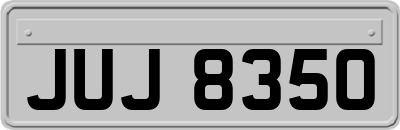 JUJ 8350